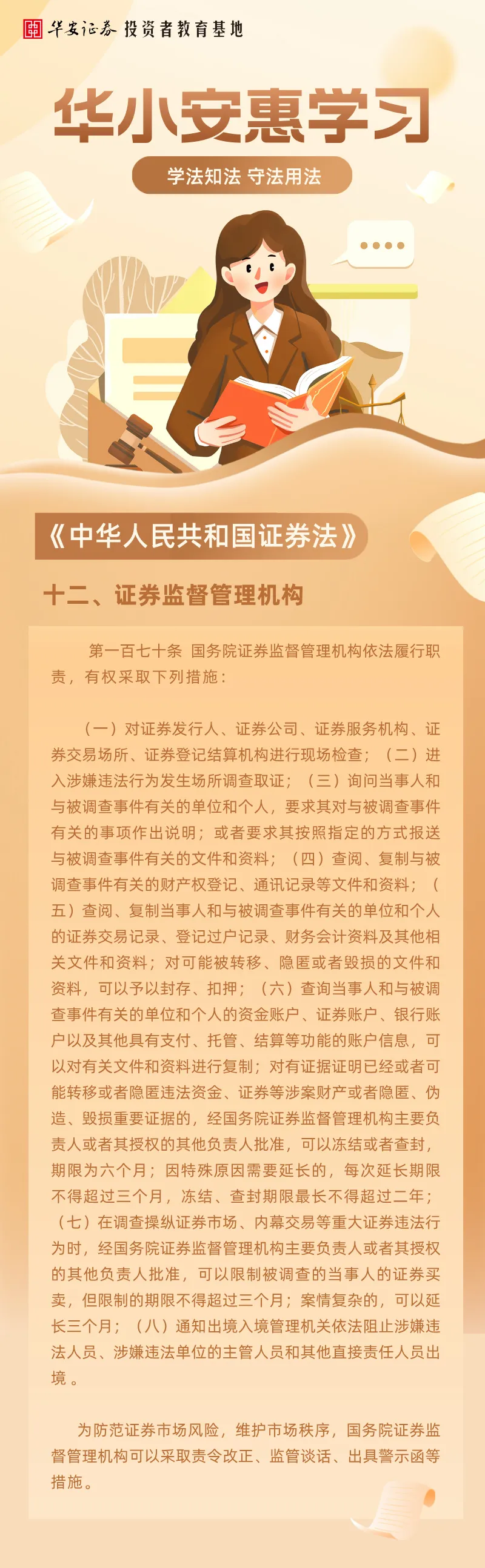 华安证券 投资者教育基地

华小安惠学习

学法知法 守法用法

《中华人民共和国证券法》

十二、证券监督管理机构

第一百七十条 国务院证券监督管理机构依法履行职责，有权采取下列措施：

（一）对证券发行人、证券公司、证券服务机构、证券交易场所、证券登记结算机构进行现场检查；（二）进入涉嫌违法行为发生场所调查取证；（三）询问当事人和与被调查事件有关的单位和个人，要求其对与被调查事件有关的事项作出说明；或者要求其按照指定的方式报送与被调查事件有关的文件和资料；（四）查阅、复制与被调查事件有关的财产权登记、通讯记录等文件和资料；（五）查阅、复制当事人和与被调查事件有关的单位和个人的证券交易记录、登记过户记录、财务会计资料及其他相关文件和资料；对可能被转移、隐匿或者毁损的文件和资料，可以予以封存、扣押；（六）查询当事人和与被调查事件有关的单位和个人的资金账户、证券账户、银行账户以及其他具有支付、托管、结算等功能的账户信息，可以对有关文件和资料进行复制；对有证据证明已经或者可能转移或者隐匿违法资金、证券等涉案财产或者隐匿、伪造、毁损重要证据的，经国务院证券监督管理机构主要负责人或者其授权的其他负责人批准，可以冻结或者查封，期限为六个月；因特殊原因需要延长的，每次延长期限不得超过三个月，冻结、查封期限最长不得超过二年；（七）在调查操纵证券市场、内幕交易等重大证券违法行为时，经国务院证券监督管理机构主要负责人或者其授权的其他负责人批准，可以限制被调查的当事人的证券买卖，但限制的期限不得超过三个月；案情复杂的，可以延长三个月；（八）通知出境入境管理机关依法阻止涉嫌违法人员、涉嫌违法单位的主管人员和其他直接责任人员出境。

为防范证券市场风险，维护市场秩序，国务院证券监督管理机构可以采取责令改正、监管谈话、出具警示函等措施。